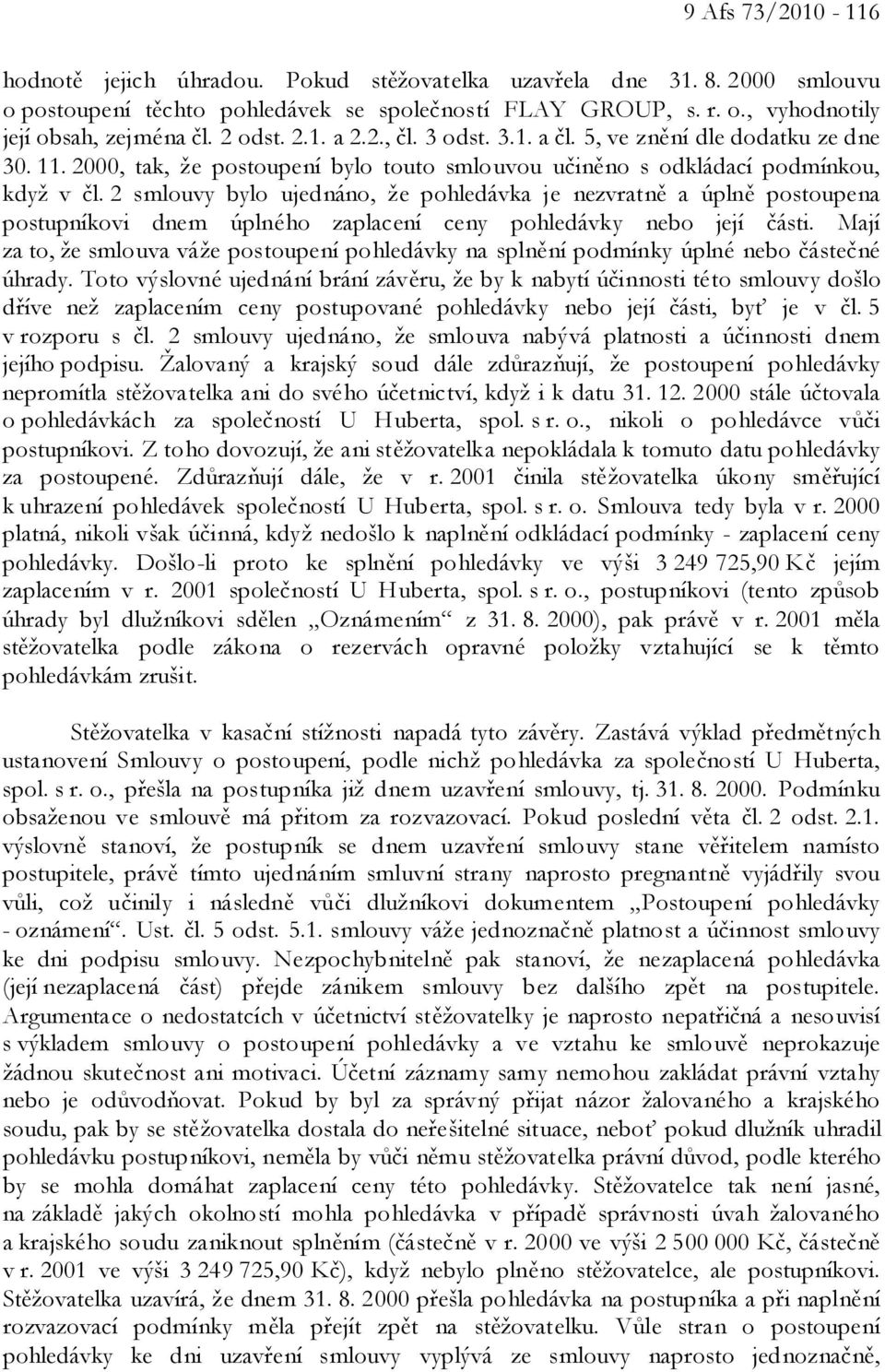 9 Afs 73/2010 - 116

hodnotě jejich úhradou. Pokud stěžovatelka uzavřela dne 31. 8. 2000 smlouvu o postoupení těchto pohledávek se společností FLAY GROUP, s. r. o., vyhodnotily její obsah, zejména čl. 2 odst. 2.1. a 2.2., čl. 3 odst. 3.1. a čl. 5, ve znění dle dodatku ze dne 30. 11. 2000, tak, že postoupení bylo touto smlouvou učiněno s odkládací podmínkou, když v čl. 2 smlouvy bylo ujednáno, že pohledávka je nezvratně a úplně postoupena postupníkovi dnem úplného zaplacení ceny pohledávky nebo její části. Mají za to, že smlouva váže postoupení pohledávky na splnění podmínky úplné nebo částečné úhrady. Toto výslovné ujednání brání závěru, že by k nabytí účinnosti této smlouvy došlo dříve než zaplacením ceny postupované pohledávky nebo její části, byť je v čl. 5 v rozporu s čl. 2 smlouvy ujednáno, že smlouva nabývá platnosti a účinnosti dnem jejího podpisu. Žalovaný a krajský soud dále zdůrazňují, že postoupení pohledávky nepromítla stěžovatelka ani do svého účetnictví, když i k datu 31. 12. 2000 stále účtovala o pohledávkách za společností U Huberta, spol. s r. o., nikoli o pohledávce vůči postupníkovi. Z toho dovozují, že ani stěžovatelka nepokládala k tomuto datu pohledávky za postoupené. Zdůrazňují dále, že v r. 2001 činila stěžovatelka úkony směřující k uhrazení pohledávek společností U Huberta, spol. s r. o. Smlouva tedy byla v r. 2000 platná, nikoli však účinná, když nedošlo k naplnění odkládací podmínky - zaplacení ceny pohledávky. Došlo-li proto ke splnění pohledávky ve výši 3 249 725,90 Kč jejím zaplacením v r. 2001 společností U Huberta, spol. s r. o., postupníkovi (tento způsob úhrady byl dlužníkovi sdělen „Oznámením“ z 31. 8. 2000), pak právě v r. 2001 měla stěžovatelka podle zákona o rezervách opravné položky vztahující se k těmto pohledávkám zrušit.

Stěžovatelka v kasační stížnosti napadá tyto závěry. Zastává výklad předmětných ustanovení Smlouvy o postoupení, podle nichž pohledávka za společností U Huberta, spol. s r. o., přešla na postupníka již dnem uzavření smlouvy, tj. 31. 8. 2000. Podmínku obsaženou ve smlouvě má přitom za rozvazovací. Pokud poslední věta čl. 2 odst. 2.1. výslovně stanoví, že postupník se dnem uzavření smlouvy stane věřitelem namísto postupitele, právě tímto ujednáním smluvní strany naprosto pregnantně vyjádřily svou vůli, což učinily i následně vůči dlužníkovi dokumentem „Postoupení pohledávky - oznámení“. Ust. čl. 5 odst. 5.1. smlouvy váže jednoznačně platnost a účinnost smlouvy ke dni podpisu smlouvy. Nezpochybnitelně pak stanoví, že nezaplacená pohledávka (její nezaplacená část) přejde zánikem smlouvy bez dalšího zpět na postupitele. Argumentace o nedostatcích v účetnictví stěžovatelky je naprosto nepatřičná a nesouvisí s výkladem smlouvy o postoupení pohledávky a ve vztahu ke smlouvě neprokazuje žádnou skutečnost ani motivaci. Účetní záznamy samy nemohou zakládat právní vztahy nebo je odůvodňovat. Pokud by byl za správný přijat názor žalovaného a krajského soudu, pak by se stěžovatelka dostala do neřešitelné situace, neboť pokud dlužník uhradil pohledávku postupníkovi, neměla by vůči němu stěžovatelka právní důvod, podle kterého by se mohla domáhat zaplacení ceny této pohledávky. Stěžovatelce tak není jasné, na základě jakých okolností mohla pohledávka v případě správnosti úvah žalovaného a krajského soudu zaniknout splněním (částečně v r. 2000 ve výši 2 500 000 Kč, částečně v r. 2001 ve výši 3 249 725,90 Kč), když nebylo plněno stěžovatelce, ale postupníkovi. Stěžovatelka uzavírá, že dnem 31. 8. 2000 přešla pohledávka na postupníka a při naplnění rozvazovací podmínky měla přejít zpět na stěžovatelku. Vůle stran o postoupení pohledávky ke dni uzavření smlouvy vyplývá ze smlouvy naprosto jednoznačně,